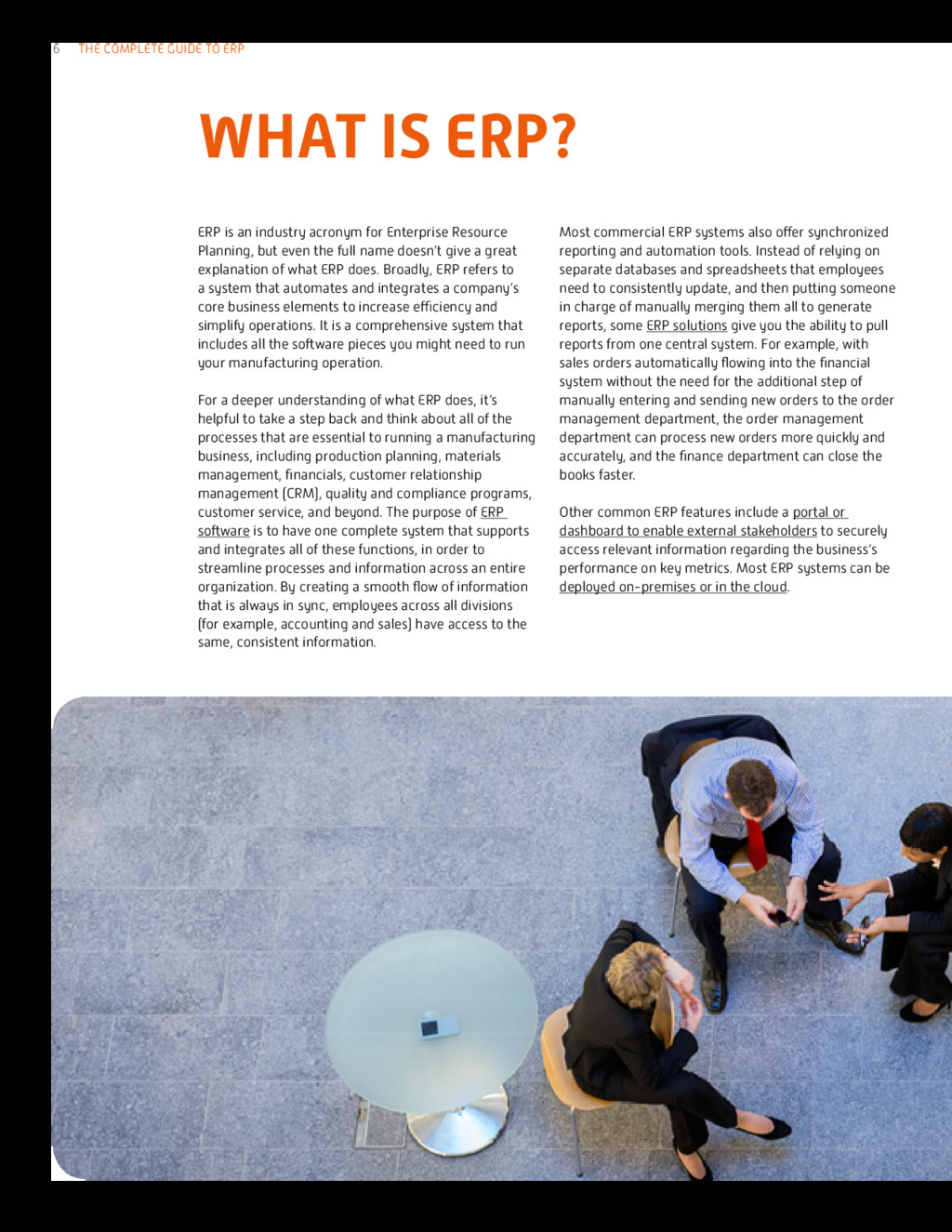 6 THE COMPLETE GUIDE TO ERP

WHAT IS ERP?

ERP is an industry acronym for Enterprise Resource Planning, but even the full name doesn't give a great explanation of what ERP does. Broadly, ERP refers to a system that automates and integrates a company's core business elements to increase efficiency and simplify operations. It is a comprehensive system that includes all the software pieces you might need to run your manufacturing operation.

For a deeper understanding of what ERP does, it's helpful to take a step back and think about all of the processes that are essential to running a manufacturing business, including production planning, materials management, financials, customer relationship management (CRM), quality and compliance programs, customer service, and beyond. The purpose of ERP software is to have one complete system that supports and integrates all of these functions, in order to streamline processes and information across an entire organization. By creating a smooth flow of information that is always in sync, employees across all divisions (for example, accounting and sales) have access to the same, consistent information.

Most commercial ERP systems also offer synchronized reporting and automation tools. Instead of relying on separate databases and spreadsheets that employees need to consistently update, and then putting someone in charge of manually merging them all to generate reports, some ERP solutions give you the ability to pull reports from one central system. For example, with sales orders automatically flowing into the financial system without the need for the additional step of manually entering and sending new orders to the order management department, the order management department can process new orders more quickly and accurately, and the finance department can close the books faster.

Other common ERP features include a portal or dashboard to enable external stakeholders to securely access relevant information regarding the business's performance on key metrics. Most ERP systems can be deployed on-premises or in the cloud.